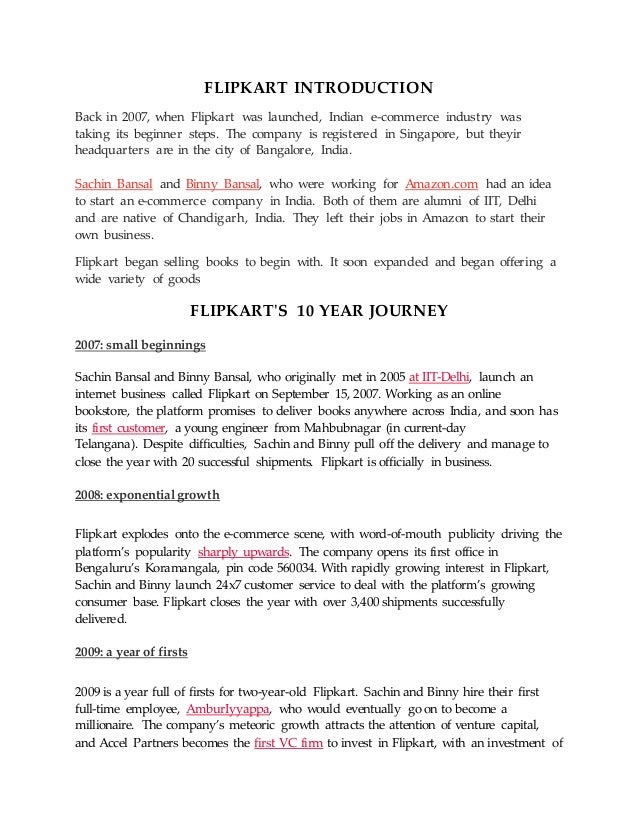 FLIPKART INTRODUCTION

Back in 2007, when Flipkart was launched, Indian e-commerce industry was taking its beginner steps. The company is registered in Singapore, but theyir headquarters are in the city of Bangalore, India.

Sachin Bansal and Binny Bansal, who were working for Amazon.com had an idea to start an e-commerce company in India. Both of them are alumni of IIT, Delhi and are native of Chandigarh, India. They left their jobs in Amazon to start their own business.

Flipkart began selling books to begin with. It soon expanded and began offering a wide variety of goods

FLIPKART'S 10 YEAR JOURNEY

2007: small beginnings

Sachin Bansal and Binny Bansal, who originally met in 2005 at IIT-Delhi, launch an internet business called Flipkart on September 15, 2007. Working as an online bookstore, the platform promises to deliver books anywhere across India, and soon has its first customer, a young engineer from Mahbubnagar (in current-day Telangana). Despite difficulties, Sachin and Binny pull off the delivery and manage to close the year with 20 successful shipments. Flipkart is officially in business.

2008: exponential growth

Flipkart explodes onto the e-commerce scene, with word-of-mouth publicity driving the platform's popularity sharply upwards. The company opens its first office in Bengaluru's Koramangala, pin code 560034. With rapidly growing interest in Flipkart, Sachin and Binny launch 24x7 customer service to deal with the platform's growing consumer base. Flipkart closes the year with over 3,400 shipments successfully delivered.

2009: a year of firsts

2009 is a year full of firsts for two-year-old Flipkart. Sachin and Binny hire their first full-time employee, AmburIyyappa, who would eventually go on to become a millionaire. The company's meteoric growth attracts the attention of venture capital, and Accel Partners becomes the first VC firm to invest in Flipkart, with an investment of